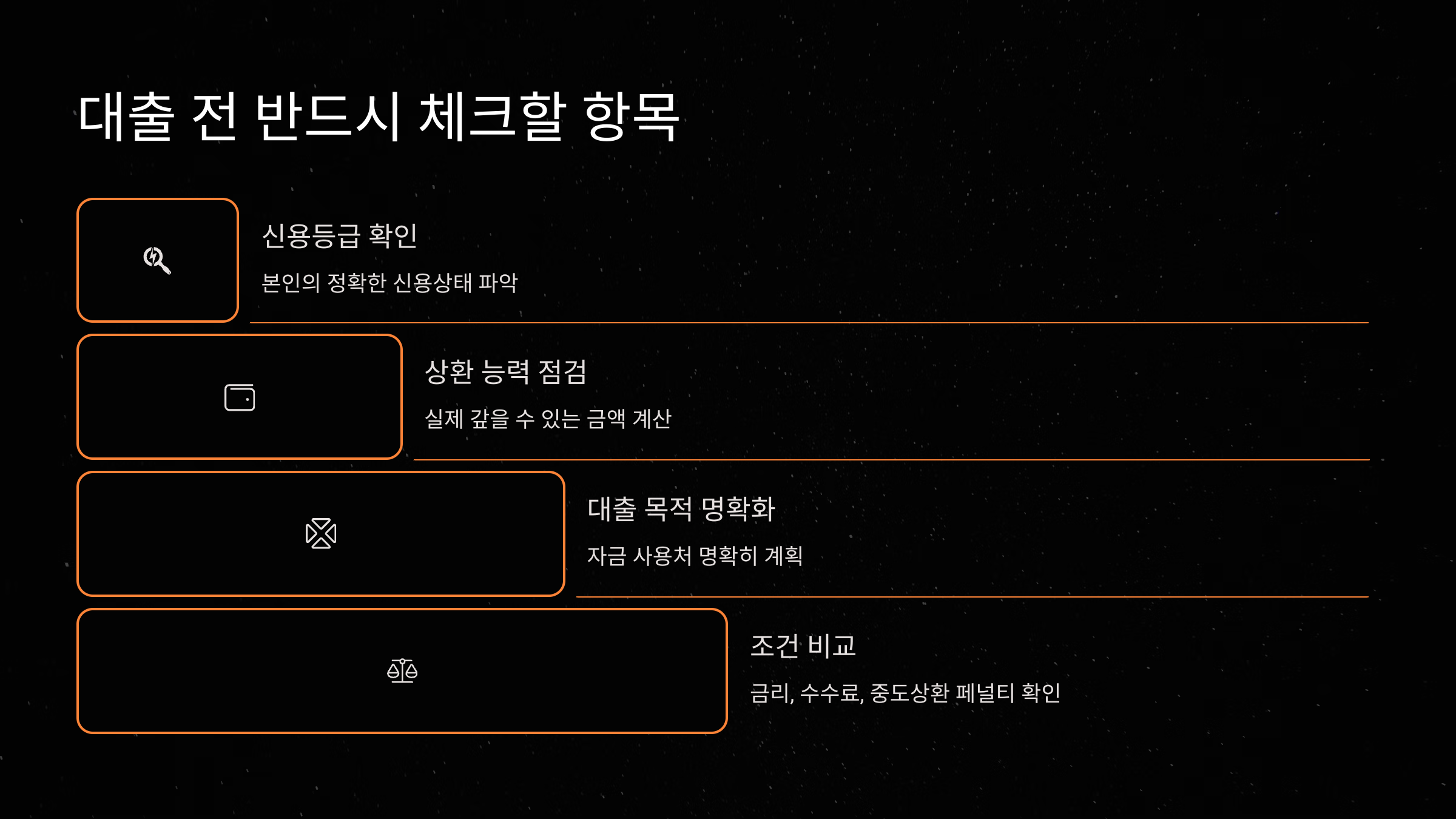 대출 전 반드시 체크할 항목

신용등급 확인

본인의 정확한 신용상태 파악

상환 능력 점검

실제 갚을 수 있는 금액 계산

대출 목적 명확화

자금 사용처 명확히 계획

조건 비교

금리, 수수료, 중도상환 페널티 확인